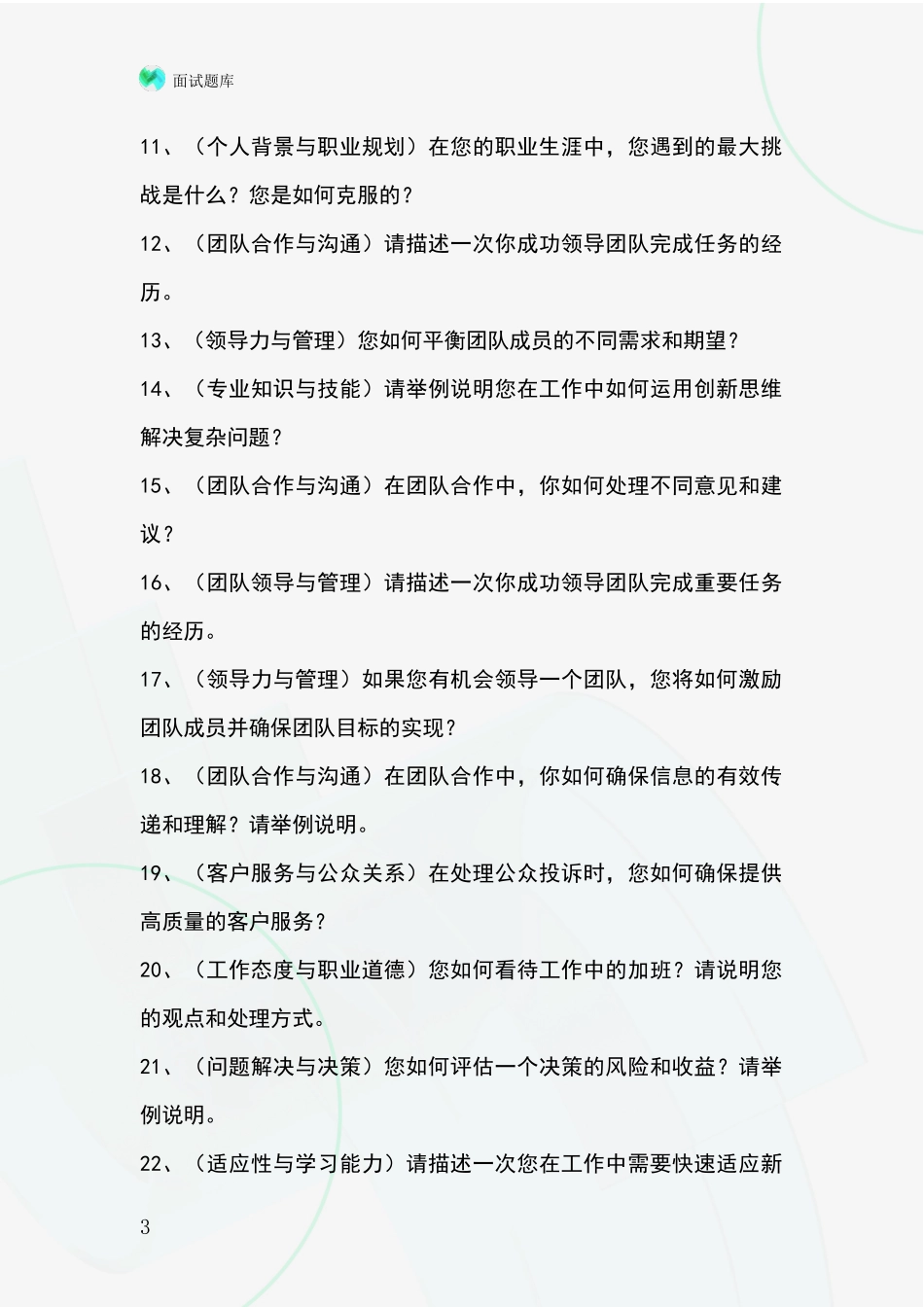 面试题库

11、（个人背景与职业规划）在您的职业生涯中，您遇到的最大挑战是什么？您是如何克服的？

12、（团队合作与沟通）请描述一次你成功领导团队完成任务的经历。

13、（领导力与管理）您如何平衡团队成员的不同需求和期望？

14、（专业知识与技能）请举例说明您在工作中如何运用创新思维解决复杂问题？

15、（团队合作与沟通）在团队合作中，你如何处理不同意见和建议？

16、（团队领导与管理）请描述一次你成功领导团队完成重要任务的经历。

17、（领导力与管理）如果您有机会领导一个团队，您将如何激励团队成员并确保团队目标的实现？

18、（团队合作与沟通）在团队合作中，你如何确保信息的有效传递和理解？请举例说明。

19、（客户服务与公众关系）在处理公众投诉时，您如何确保提供高质量的客户服务？

20、（工作态度与职业道德）您如何看待工作中的加班？请说明您的观点和处理方式。

21、（问题解决与决策）您如何评估一个决策的风险和收益？请举例说明。

22、（适应性与学习能力）请描述一次您在工作中需要快速适应新

3